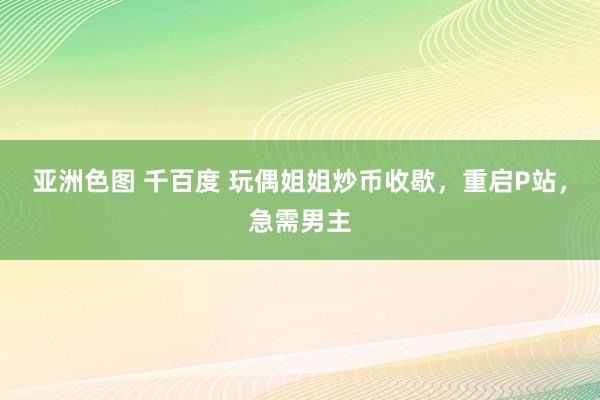 亚洲色图 千百度 玩偶姐姐炒币收歇，重启P站，急需男主